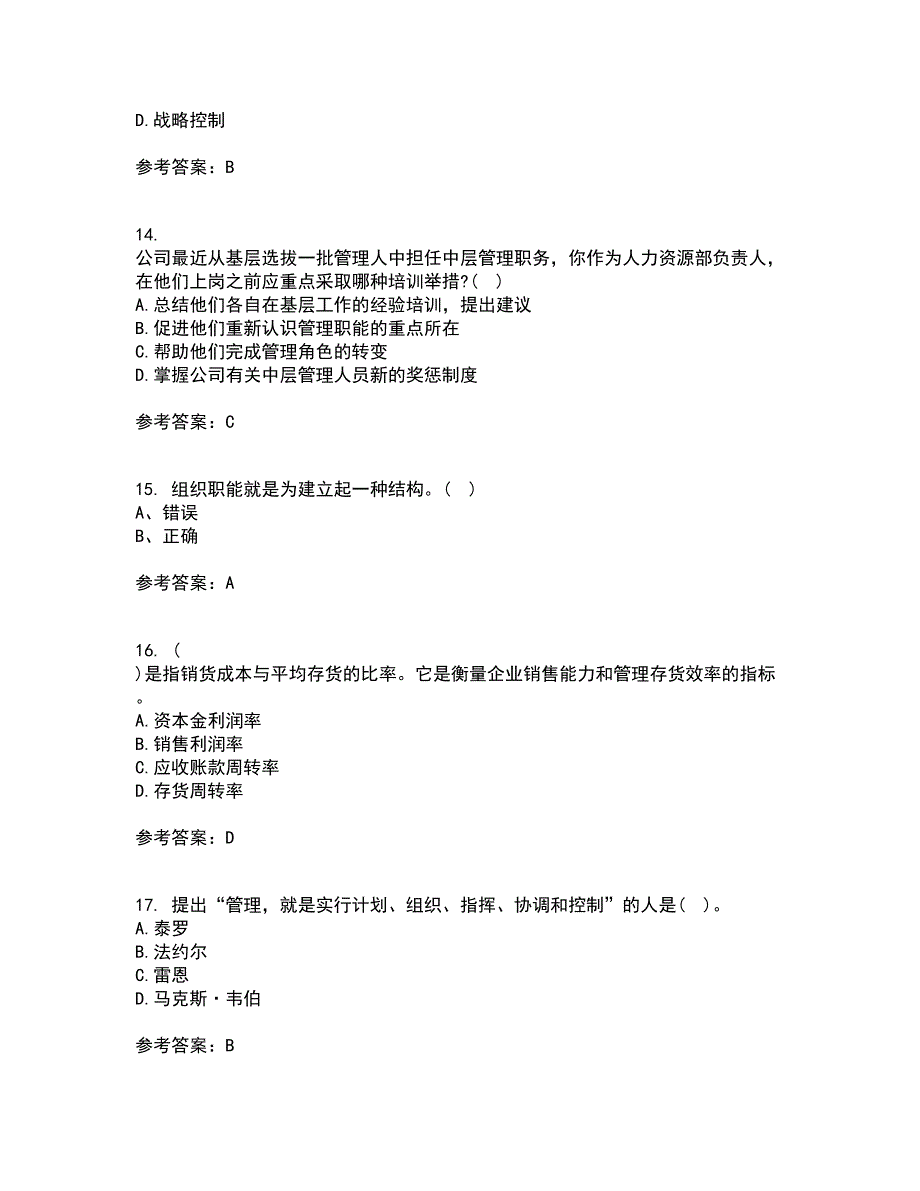 D.战略控制

参考答案：B

14.
公司最近从基层选拔一批管理人中担任中层管理职务，你作为人力资源部负责人，在他们上岗之前应重点采取哪种培训举措?（ ）
A.总结他们各自在基层工作的经验培训，提出建议
B.促进他们重新认识管理职能的重点所在
C.帮助他们完成管理角色的转变
D.掌握公司有关中层管理人员新的奖惩制度

参考答案：C

15. 组织职能就是为建立起一种结构。（ ）
A、错误
B、正确

参考答案：A

16. （
）是指销货成本与平均存货的比率。它是衡量企业销售能力和管理存货效率的指标。
A.资本金利润率
B.销售利润率
C.应收账款周转率
D.存货周转率

参考答案：D

17. 提出“管理，就是实行计划、组织、指挥、协调和控制”的人是（ ）。
A.泰罗
B.法约尔
C.雷恩
D.马克斯·韦伯

参考答案：B